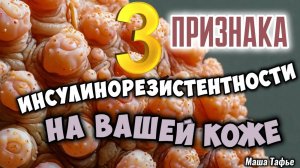 3 ПРИЗНАКА
ИНСУЛИНОРЕЗИСТЕНТНОСТИ
НА ВАШЕЙ КОЖЕ
Маша Тафье